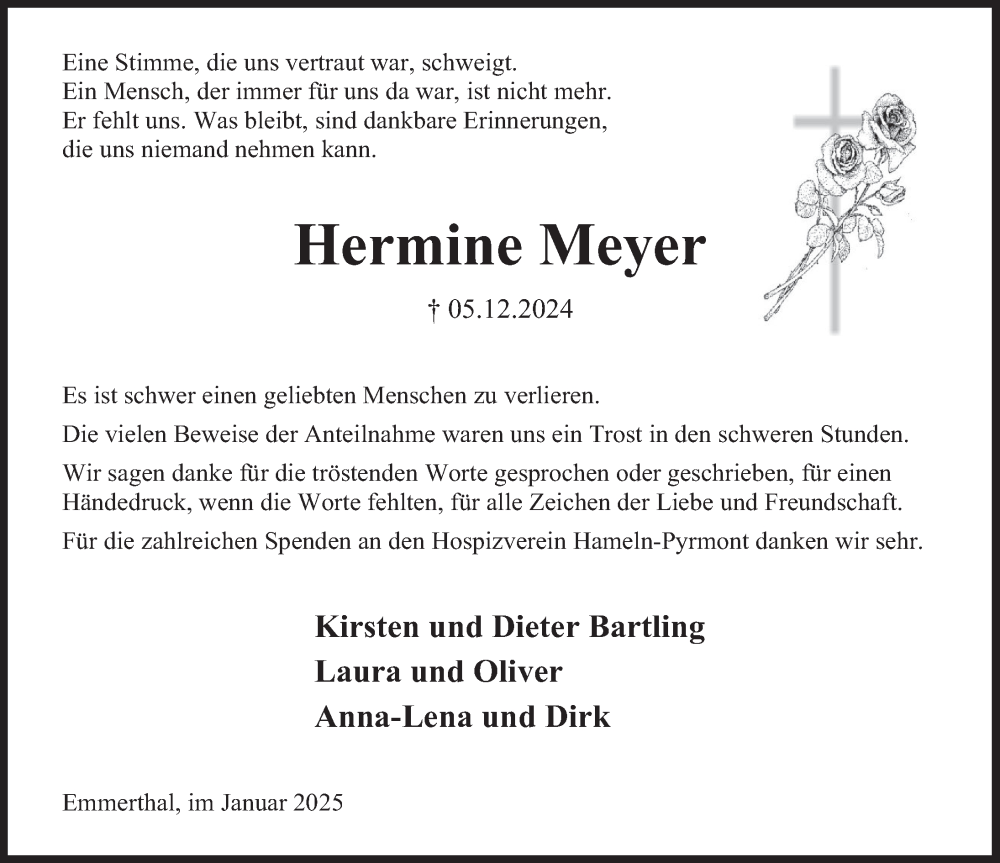 Eine Stimme, die uns vertraut war, schweigt.
Ein Mensch, der immer für uns da war, ist nicht mehr.
Er fehlt uns. Was bleibt, sind dankbare Erinnerungen,
die uns niemand nehmen kann.

Hermine Meyer

† 05.12.2024

Es ist schwer einen geliebten Menschen zu verlieren.

Die vielen Beweise der Anteilnahme waren uns ein Trost in den schweren Stunden.

Wir sagen danke für die tröstenden Worte gesprochen oder geschrieben, für einen Händedruck, wenn die Worte fehlten, für alle Zeichen der Liebe und Freundschaft.

Für die zahlreichen Spenden an den Hospizverein Hameln-Pyrmont danken wir sehr.

Kirsten und Dieter Bartling
Laura und Oliver
Anna-Lena und Dirk

Emmerthal, im Januar 2025